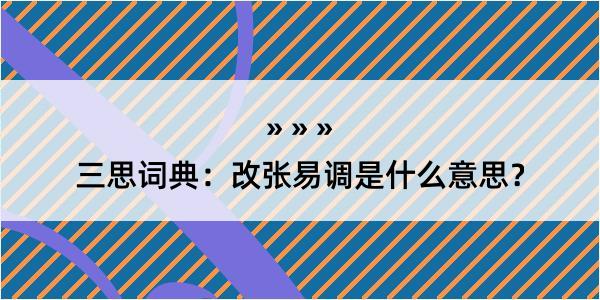 » » »

三思词典：改张易调是什么意思？